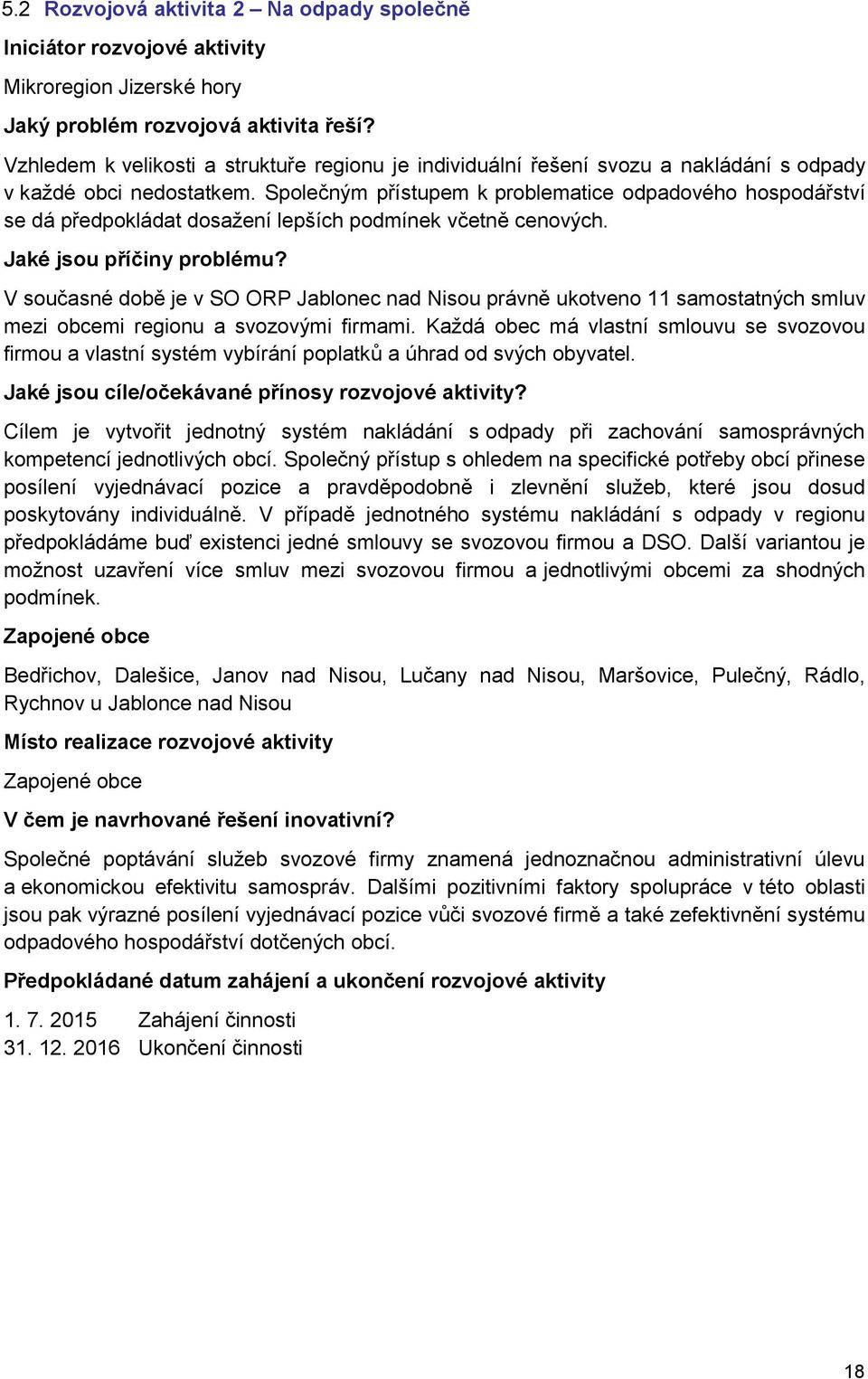 5.2 Rozvojová aktivita 2 – Na odpady společně

Iniciátor rozvojové aktivity

Mikroregion Jizerské hory

Jaký problém rozvojová aktivita řeší?

Vzhledem k velikosti a struktuře regionu je individuální řešení svozu a nakládání s odpady v každé obci nedostatkem. Společným přístupem k problematice odpadového hospodářství se dá předpokládat dosažení lepších podmínek včetně cenových.

Jaké jsou příčiny problému?

V současné době je v SO ORP Jablonec nad Nisou právně ukotveno 11 samostatných smluv mezi obcemi regionu a svozovými firmami. Každá obec má vlastní smlouvu se svozovou firmou a vlastní systém vybírání poplatků a úhrad od svých obyvatel.

Jaké jsou cíle/očekávané přínosy rozvojové aktivity?

Cílem je vytvořit jednotný systém nakládání s odpady při zachování samosprávných kompetencí jednotlivých obcí. Společný přístup s ohledem na specifické potřeby obcí přinese posílení vyjednávací pozice a pravděpodobně i zlevnění služeb, které jsou dosud poskytovány individuálně. V případě jednotného systému nakládání s odpady v regionu předpokládáme buď existenci jedné smlouvy se svozovou firmou a DSO. Další variantou je možnost uzavření více smluv mezi svozovou firmou a jednotlivými obcemi za shodných podmínek.

Zapojené obce

Bedřichov, Dalešice, Janov nad Nisou, Lučany nad Nisou, Maršovice, Pulečný, Rádlo, Rychnov u Jablonce nad Nisou

Místo realizace rozvojové aktivity

Zapojené obce

V čem je navrhované řešení inovativní?

Společné poptávání služeb svozové firmy znamená jednoznačnou administrativní úlevu a ekonomickou efektivitu samospráv. Dalšími pozitivními faktory spolupráce v této oblasti jsou pak výrazné posílení vyjednávací pozice vůči svozové firmě a také zefektivnění systému odpadového hospodářství dotčených obcí.

Předpokládané datum zahájení a ukončení rozvojové aktivity

1. 7. 2015 Zahájení činnosti
31. 12. 2016 Ukončení činnosti

18